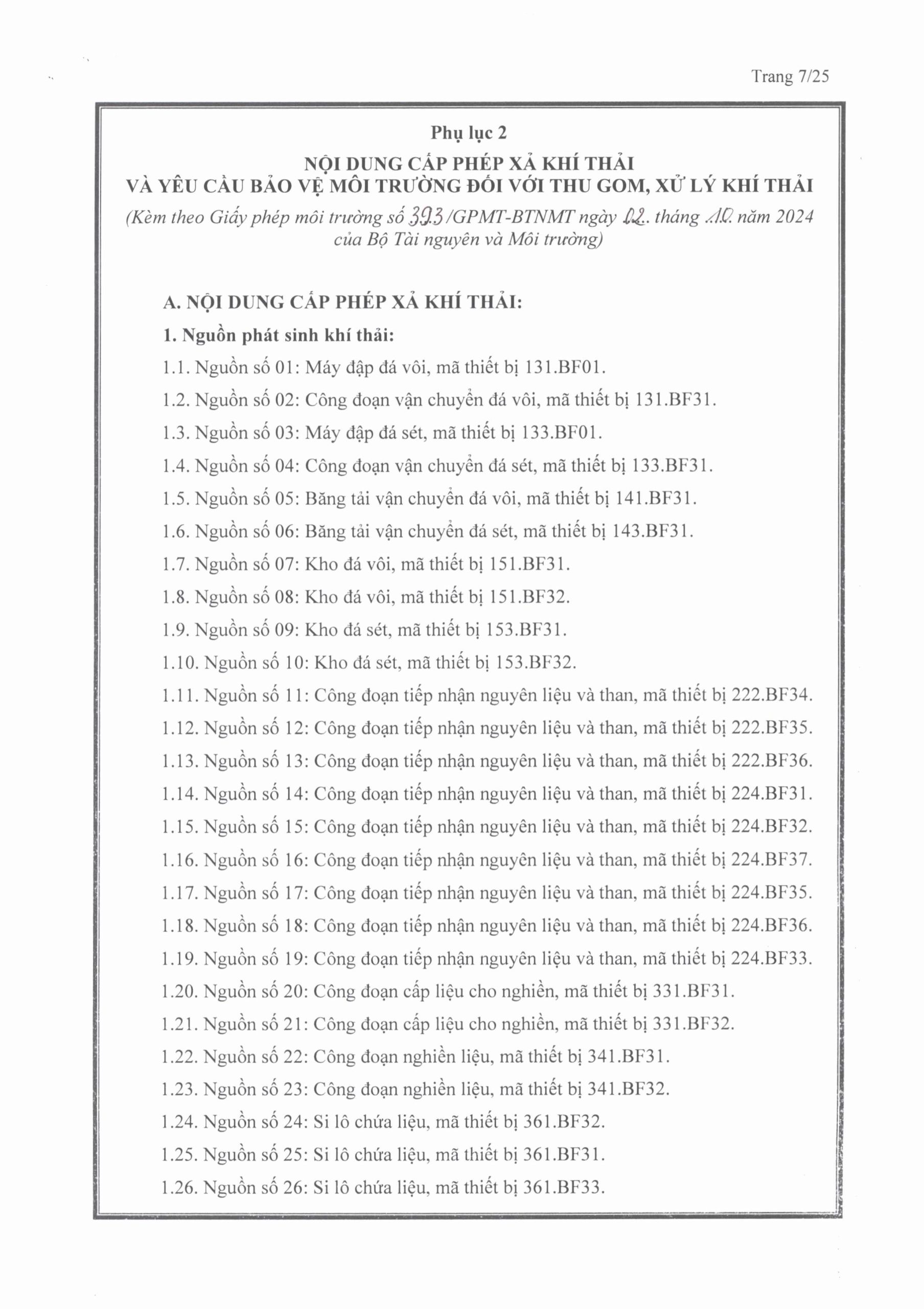 Trang 7/25

Phụ lục 2
NỘI DUNG CẤP PHÉP XẢ KHÍ THẢI
VÀ YÊU CẦU BẢO VỆ MÔI TRƯỜNG ĐỐI VỚI THU GOM, XỬ LÝ KHÍ THẢI
(Kèm theo Giấy phép môi trường số 393/GPMT-BTNMT ngày 02. tháng 10 năm 2024 của Bộ Tài nguyên và Môi trường)

A. NỘI DUNG CẤP PHÉP XẢ KHÍ THẢI:
1. Nguồn phát sinh khí thải:
1.1. Nguồn số 01: Máy đập đá vôi, mã thiết bị 131.BF01.
1.2. Nguồn số 02: Công đoạn vận chuyển đá vôi, mã thiết bị 131.BF31.
1.3. Nguồn số 03: Máy đập đá sét, mã thiết bị 133.BF01.
1.4. Nguồn số 04: Công đoạn vận chuyển đá sét, mã thiết bị 133.BF31.
1.5. Nguồn số 05: Băng tải vận chuyển đá vôi, mã thiết bị 141.BF31.
1.6. Nguồn số 06: Băng tải vận chuyển đá sét, mã thiết bị 143.BF31.
1.7. Nguồn số 07: Kho đá vôi, mã thiết bị 151.BF31.
1.8. Nguồn số 08: Kho đá vôi, mã thiết bị 151.BF32.
1.9. Nguồn số 09: Kho đá sét, mã thiết bị 153.BF31.
1.10. Nguồn số 10: Kho đá sét, mã thiết bị 153.BF32.
1.11. Nguồn số 11: Công đoạn tiếp nhận nguyên liệu và than, mã thiết bị 222.BF34.
1.12. Nguồn số 12: Công đoạn tiếp nhận nguyên liệu và than, mã thiết bị 222.BF35.
1.13. Nguồn số 13: Công đoạn tiếp nhận nguyên liệu và than, mã thiết bị 222.BF36.
1.14. Nguồn số 14: Công đoạn tiếp nhận nguyên liệu và than, mã thiết bị 224.BF31.
1.15. Nguồn số 15: Công đoạn tiếp nhận nguyên liệu và than, mã thiết bị 224.BF32.
1.16. Nguồn số 16: Công đoạn tiếp nhận nguyên liệu và than, mã thiết bị 224.BF37.
1.17. Nguồn số 17: Công đoạn tiếp nhận nguyên liệu và than, mã thiết bị 224.BF35.
1.18. Nguồn số 18: Công đoạn tiếp nhận nguyên liệu và than, mã thiết bị 224.BF36.
1.19. Nguồn số 19: Công đoạn tiếp nhận nguyên liệu và than, mã thiết bị 224.BF33.
1.20. Nguồn số 20: Công đoạn cấp liệu cho nghiền, mã thiết bị 331.BF31.
1.21. Nguồn số 21: Công đoạn cấp liệu cho nghiền, mã thiết bị 331.BF32.
1.22. Nguồn số 22: Công đoạn nghiền liệu, mã thiết bị 341.BF31.
1.23. Nguồn số 23: Công đoạn nghiền liệu, mã thiết bị 341.BF32.
1.24. Nguồn số 24: Si lô chứa liệu, mã thiết bị 361.BF32.
1.25. Nguồn số 25: Si lô chứa liệu, mã thiết bị 361.BF31.
1.26. Nguồn số 26: Si lô chứa liệu, mã thiết bị 361.BF33.